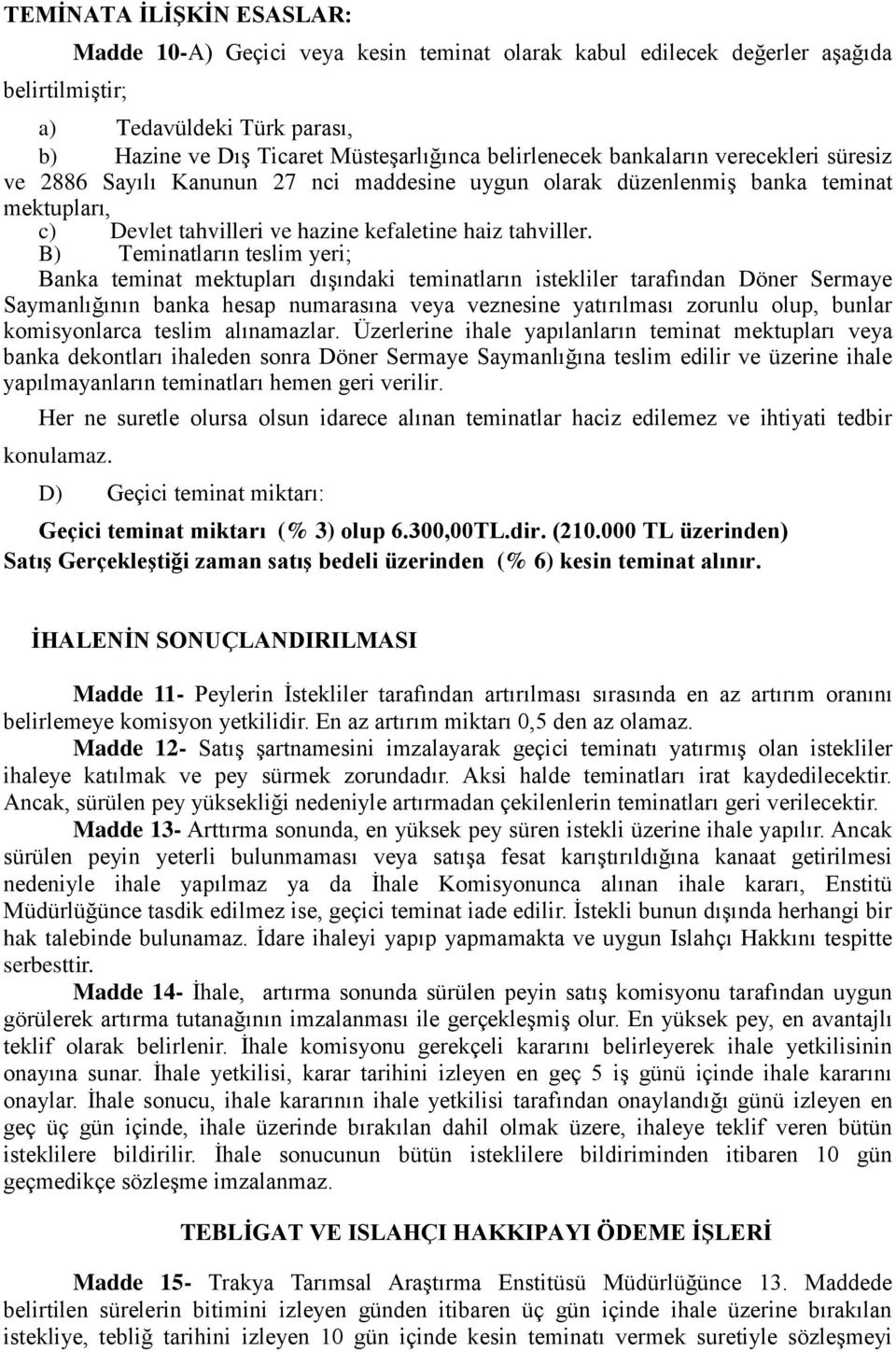 TEMİNATA İLİŞKİN ESASLAR:

Madde 10-A) Geçici veya kesin teminat olarak kabul edilecek değerler aşağıda belirtilmiştir;

a) Tedavüldeki Türk parası,
b) Hazine ve Dış Ticaret Müsteşarlığınca belirlenecek bankaların verecekleri süresiz ve 2886 Sayılı Kanunun 27 nci maddesine uygun olarak düzenlenmiş banka teminat mektupları,
c) Devlet tahvilleri ve hazine kefaletine haiz tahviller.
B) Teminatların teslim yeri;
Banka teminat mektupları dışındaki teminatların istekliler tarafından Döner Sermaye Saymanlığının banka hesap numarasına veya veznesine yatırılması zorunlu olup, bunlar komisyonlarca teslim alınamazlar. Üzerlerine ihale yapılanların teminat mektupları veya banka dekontları ihaleden sonra Döner Sermaye Saymanlığına teslim edilir ve üzerine ihale yapılmayanların teminatları hemen geri verilir.

Her ne suretle olursa olsun idarece alınan teminatlar haciz edilemez ve ihtiyati tedbir konulamaz.

D) Geçici teminat miktarı:

Geçici teminat miktarı (% 3) olup 6.300,00TL.dir. (210.000 TL üzerinden)
Satış Gerçekleştiği zaman satış bedeli üzerinden (% 6) kesin teminat alınır.

İHALENİN SONUÇLANDIRILMASI

Madde 11- Peylerin İstekliler tarafından artırılması sırasında en az artırım oranını belirlemeye komisyon yetkilidir. En az artırım miktarı 0,5 den az olamaz.
Madde 12- Satış şartnamesini imzalayarak geçici teminatı yatırmış olan istekliler ihaleye katılmak ve pey sürmek zorundadır. Aksi halde teminatları irat kaydedilecektir. Ancak, sürülen pey yüksekliği nedeniyle artırmadan çekilenlerin teminatları geri verilecektir.
Madde 13- Arttırma sonunda, en yüksek pey süren istekli üzerine ihale yapılır. Ancak sürülen peyin yeterli bulunmaması veya satışa fesat karıştırıldığına kanaat getirilmesi nedeniyle ihale yapılmaz ya da İhale Komisyonunca alınan ihale kararı, Enstitü Müdürlüğünce tasdik edilmez ise, geçici teminat iade edilir. İstekli bunun dışında herhangi bir hak talebinde bulunamaz. İdare ihaleyi yapıp yapmamakta ve uygun Islahçı Hakkını tespitte serbesttir.
Madde 14- İhale, artırma sonunda sürülen peyin satış komisyonu tarafından uygun görülerek artırma tutanağının imzalanması ile gerçekleşmiş olur. En yüksek pey, en avantajlı teklif olarak belirlenir. İhale komisyonu gerekçeli kararını belirleyerek ihale yetkilisinin onayına sunar. İhale yetkilisi, karar tarihini izleyen en geç 5 iş günü içinde ihale kararını onaylar. İhale sonucu, ihale kararının ihale yetkilisi tarafından onaylandığı günü izleyen en geç üç gün içinde, ihale üzerinde bırakılan dahil olmak üzere, ihaleye teklif veren bütün isteklilere bildirilir. İhale sonucunun bütün isteklilere bildiriminden itibaren 10 gün geçmedikçe sözleşme imzalanmaz.

TEBLİGAT VE ISLAHÇI HAKKIPAYI ÖDEME İŞLERİ

Madde 15- Trakya Tarımsal Araştırma Enstitüsü Müdürlüğünce 13. Maddede belirtilen sürelerin bitimini izleyen günden itibaren üç gün içinde ihale üzerine bırakılan istekliye, tebliğ tarihini izleyen 10 gün içinde kesin teminatı vermek suretiyle sözleşmeyi